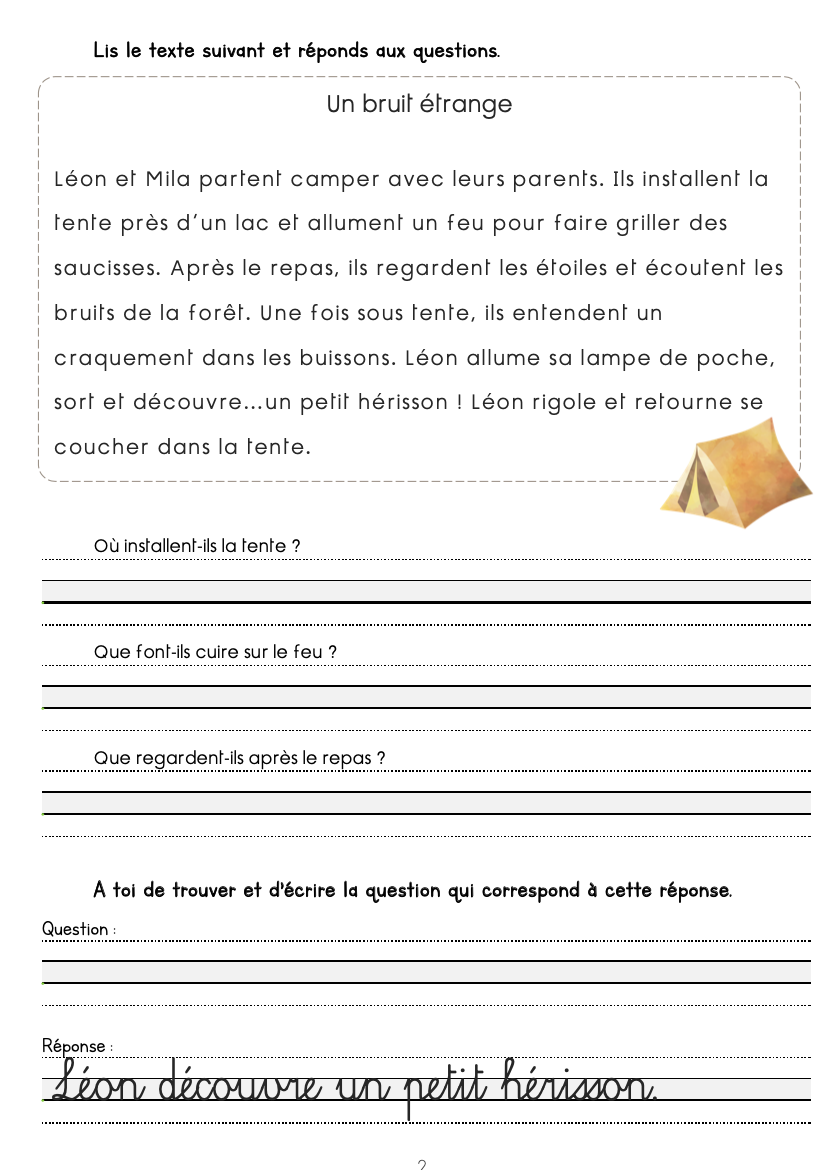 Lis le texte suivant et réponds aux questions.

Un bruit étrange

Léon et Mila partent camper avec leurs parents. Ils installent la tente près d'un lac et allument un feu pour faire griller des saucisses. Après le repas, ils regardent les étoiles et écoutent les bruits de la forêt. Une fois sous tente, ils entendent un craquement dans les buissons. Léon allume sa lampe de poche, sort et découvre...un petit hérisson ! Léon rigole et retourne se coucher dans la tente.

Où installent-ils la tente ?

Que font-ils cuire sur le feu ?

Que regardent-ils après le repas ?

A toi de trouver et d'écrire la question qui correspond à cette réponse.

Question :

Réponse :
Léon découvre un petit hérisson.

2